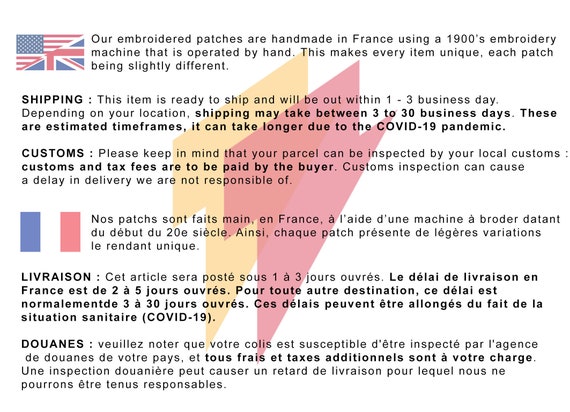 Our embroidered patches are handmade in France using a 1900's embroidery machine that is operated by hand. This makes every item unique, each patch being slightly different.

SHIPPING : This item is ready to ship and will be out within 1 - 3 business day. Depending on your location, shipping may take between 3 to 30 business days. These are estimated timeframes, it can take longer due to the COVID-19 pandemic.

CUSTOMS : Please keep in mind that your parcel can be inspected by your local customs : customs and tax fees are to be paid by the buyer. Customs inspection can cause a delay in delivery we are not responsible of.

Nos patchs sont faits main, en France, à l'aide d'une machine à broder datant du début du 20e siècle. Ainsi, chaque patch présente de légères variations le rendant unique.

LIVRAISON : Cet article sera posté sous 1 à 3 jours ouvrés. Le délai de livraison en France est de 2 à 5 jours ouvrés. Pour toute autre destination, ce délai est normalementde 3 à 30 jours ouvrés. Ces délais peuvent être allongés du fait de la situation sanitaire (COVID-19).

DOUANES : veuillez noter que votre colis est susceptible d'être inspecté par l'agence de douanes de votre pays, et tous frais et taxes additionnels sont à votre charge. Une inspection douanière peut causer un retard de livraison pour lequel nous ne pourrons être tenus responsables.